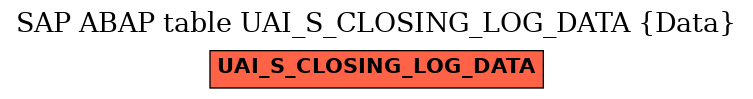 SAP ABAP table UAI_S_CLOSING_LOG_DATA {Data}

UAI_S_CLOSING_LOG_DATA